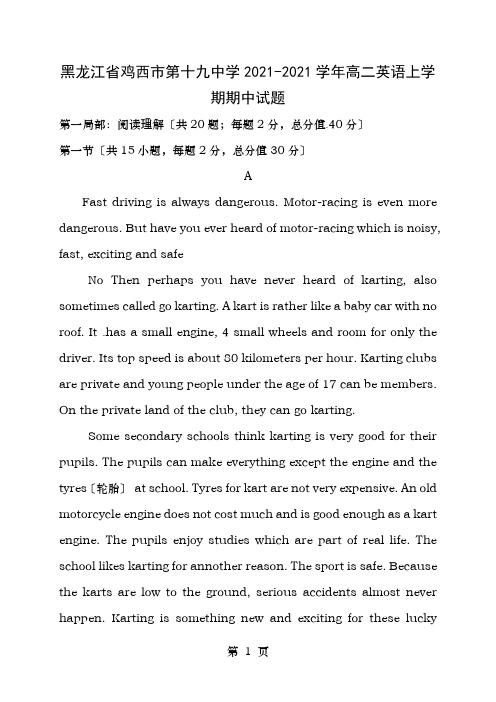 黑龙江省鸡西市第十九中学 2021-2021 学年高二英语上学期期中试题

第一局部：阅读理解〔共 20 题；每题 2 分，总分值 40 分〕

第一节〔共 15 小题，每题 2 分，总分值 30 分〕

A

Fast driving is always dangerous. Motor-racing is even more dangerous. But have you ever heard of motor-racing which is noisy, fast, exciting and safe

No Then perhaps you have never heard of karting, also sometimes called go karting. A kart is rather like a baby car with no roof. It has a small engine, 4 small wheels and room for only the driver. Its top speed is about 80 kilometers per hour. Karting clubs are private and young people under the age of 17 can be members. On the private land of the club, they can go karting.

Some secondary schools think karting is very good for their pupils. The pupils can make everything except the engine and the tyres〔轮胎〕 at school. Tyres for kart are not very expensive. An old motorcycle engine does not cost much and is good enough as a kart engine. The pupils enjoy studies which are part of real life. The school likes karting for annother reason. The sport is safe. Because the karts are low to the ground, serious accidents almost never happen. Karting is something new and exciting for these lucky

第 1 页